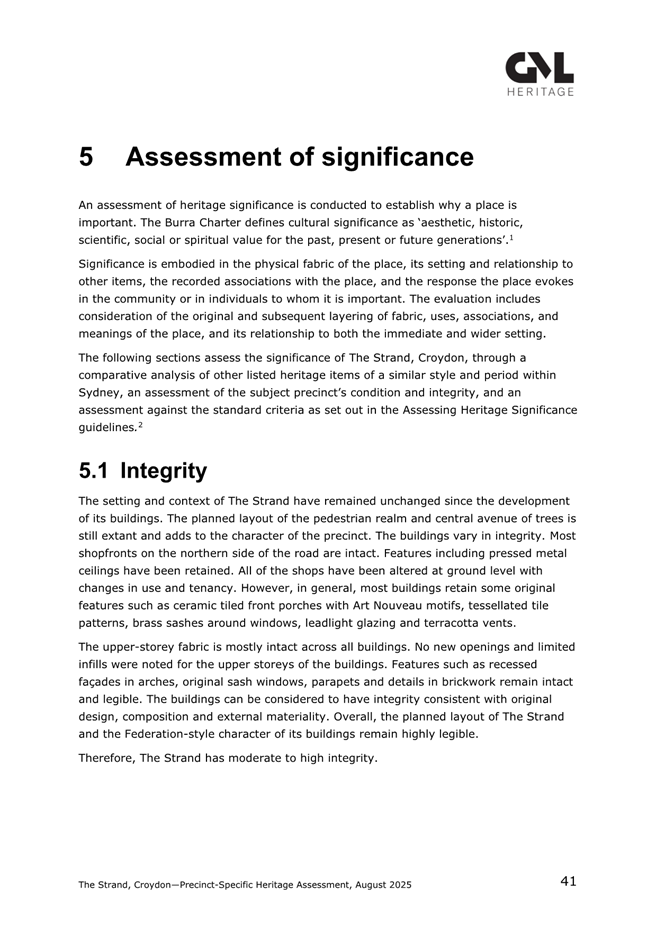 GML
HERITAGE

5 Assessment of significance

An assessment of heritage significance is conducted to establish why a place is important. The Burra Charter defines cultural significance as 'aesthetic, historic, scientific, social or spiritual value for the past, present or future generations'.$^1$

Significance is embodied in the physical fabric of the place, its setting and relationship to other items, the recorded associations with the place, and the response the place evokes in the community or in individuals to whom it is important. The evaluation includes consideration of the original and subsequent layering of fabric, uses, associations, and meanings of the place, and its relationship to both the immediate and wider setting.

The following sections assess the significance of The Strand, Croydon, through a comparative analysis of other listed heritage items of a similar style and period within Sydney, an assessment of the subject precinct's condition and integrity, and an assessment against the standard criteria as set out in the Assessing Heritage Significance guidelines.$^2$

5.1 Integrity

The setting and context of The Strand have remained unchanged since the development of its buildings. The planned layout of the pedestrian realm and central avenue of trees is still extant and adds to the character of the precinct. The buildings vary in integrity. Most shopfronts on the northern side of the road are intact. Features including pressed metal ceilings have been retained. All of the shops have been altered at ground level with changes in use and tenancy. However, in general, most buildings retain some original features such as ceramic tiled front porches with Art Nouveau motifs, tessellated tile patterns, brass sashes around windows, leadlight glazing and terracotta vents.

The upper-storey fabric is mostly intact across all buildings. No new openings and limited infills were noted for the upper storeys of the buildings. Features such as recessed façades in arches, original sash windows, parapets and details in brickwork remain intact and legible. The buildings can be considered to have integrity consistent with original design, composition and external materiality. Overall, the planned layout of The Strand and the Federation-style character of its buildings remain highly legible.

Therefore, The Strand has moderate to high integrity.

The Strand, Croydon—Precinct-Specific Heritage Assessment, August 2025 41